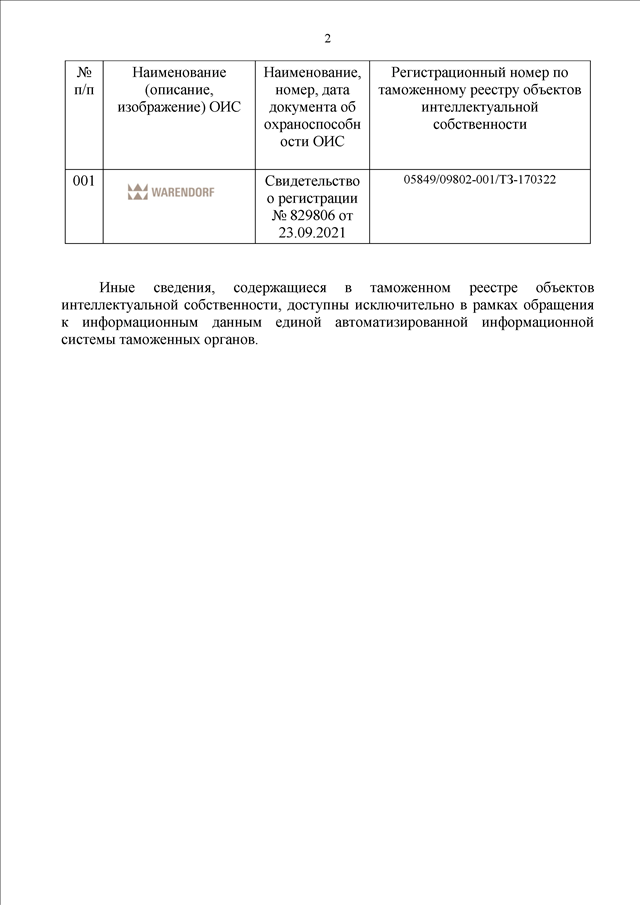 2

| № п/п | Наименование (описание, изображение) ОИС | Наименование, номер, дата документа об охраноспособности ОИС | Регистрационный номер по таможенному реестру объектов интеллектуальной собственности |
|---|---|---|---|
| 001 | WARENDORF | Свидетельство о регистрации № 829806 от 23.09.2021 | 05849/09802-001/ТЗ-170322 |

Иные сведения, содержащиеся в таможенном реестре объектов интеллектуальной собственности, доступны исключительно в рамках обращения к информационным данным единой автоматизированной информационной системы таможенных органов.